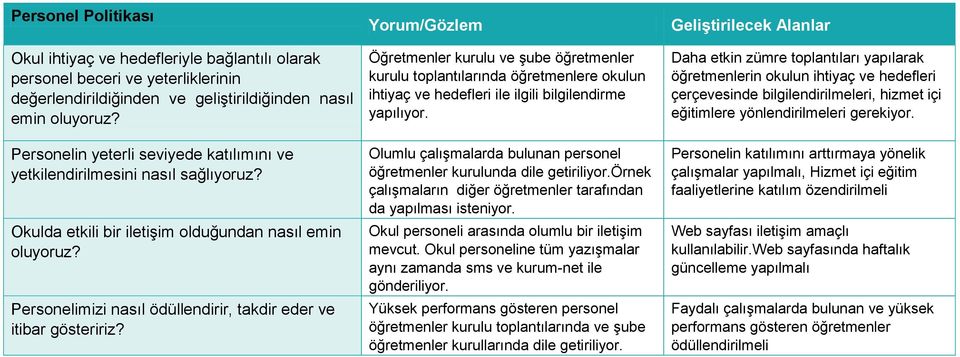 | Personel Politikası | Yorum/Gözlem | Geliştirilecek Alanlar |
|---|---|---|
| Okul ihtiyaç ve hedefleriyle bağlantılı olarak personel beceri ve yeterliklerinin değerlendirildiğinden ve geliştirildiğinden nasıl emin oluyoruz? | Öğretmenler kurulu ve şube öğretmenler kurulu toplantılarında öğretmenlere okulun ihtiyaç ve hedefleri ile ilgili bilgilendirme yapılıyor. | Daha etkin zümre toplantıları yapılarak öğretmenlerin okulun ihtiyaç ve hedefleri çerçevesinde bilgilendirilmeleri, hizmet içi eğitimlere yönlendirilmeleri gerekiyor. |
| Personelin yeterli seviyede katılımını ve yetkilendirilmesini nasıl sağlıyoruz? | Olumlu çalışmalarda bulunan personel öğretmenler kurulunda dile getiriliyor.Örnek çalışmaların diğer öğretmenler tarafından da yapılması isteniyor. | Personelin katılımını arttırmaya yönelik çalışmalar yapılmalı, Hizmet içi eğitim faaliyetlerine katılım özendirilmeli |
| Okulda etkili bir iletişim olduğundan nasıl emin oluyoruz? | Okul personeli arasında olumlu bir iletişim mevcut. Okul personeline tüm yazışmalar aynı zamanda sms ve kurum-net ile gönderiliyor. | Web sayfası iletişim amaçlı kullanılabilir.Web sayfasında haftalık güncelleme yapılmalı |
| Personelimizi nasıl ödüllendirir, takdir eder ve itibar gösteririz? | Yüksek performans gösteren personel öğretmenler kurulu toplantılarında ve şube öğretmenler kurullarında dile getiriliyor. | Faydalı çalışmalarda bulunan ve yüksek performans gösteren öğretmenler ödüllendirilmeli |